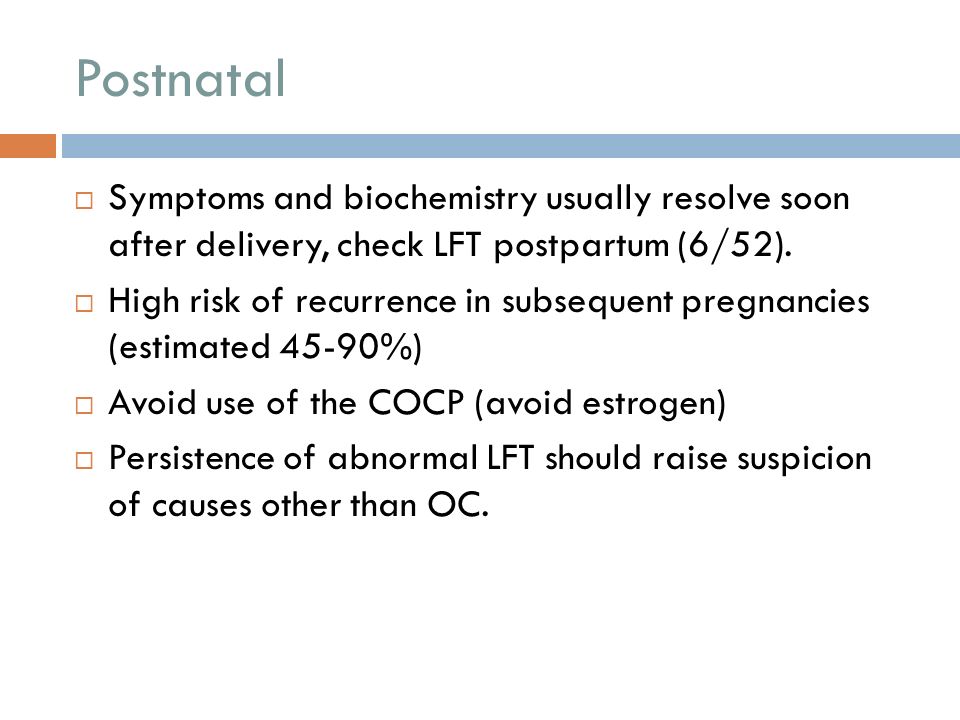 Postnatal

□ Symptoms and biochemistry usually resolve soon after delivery, check LFT postpartum (6/52).

□ High risk of recurrence in subsequent pregnancies (estimated 45-90%)

□ Avoid use of the COCP (avoid estrogen)

□ Persistence of abnormal LFT should raise suspicion of causes other than OC.